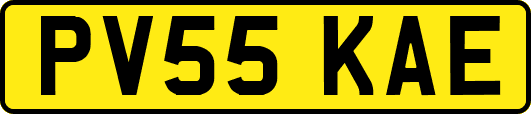 PV55 KAE